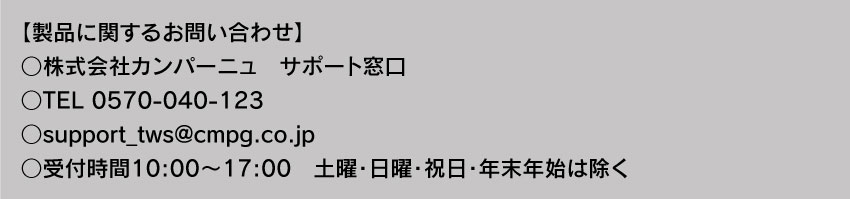 【製品に関するお問い合わせ】
○株式会社カンパーニュ　サポート窓口
○TEL 0570-040-123
○support_tws@cmpg.co.jp
○受付時間10:00～17:00　土曜･日曜･祝日･年末年始は除く